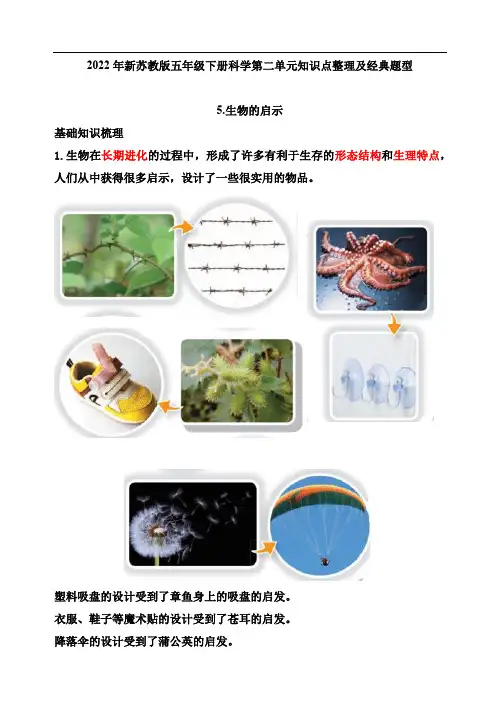 2022 年新苏教版五年级下册科学第二单元知识点整理及经典题型

5.生物的启示

基础知识梳理

1. 生物在长期进化的过程中，形成了许多有利于生存的形态结构和生理特点，人们从中获得很多启示，设计了一些很实用的物品。

塑料吸盘的设计受到了章鱼身上的吸盘的启发。

衣服、鞋子等魔术贴的设计受到了苍耳的启发。

降落伞的设计受到了蒲公英的启发。